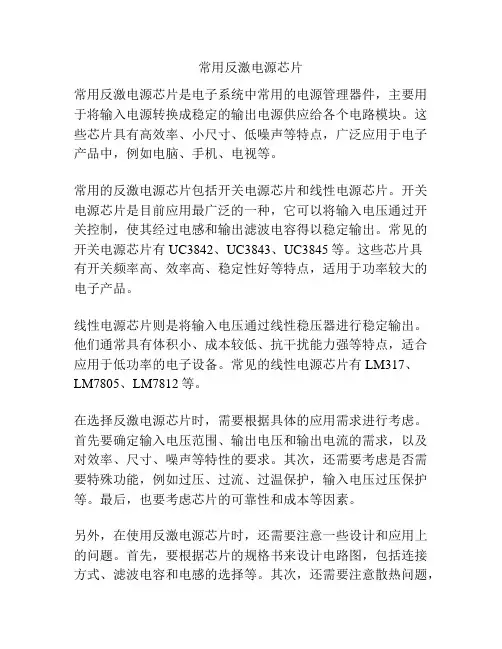 常用反激电源芯片

常用反激电源芯片是电子系统中常用的电源管理器件，主要用于将输入电源转换成稳定的输出电源供应给各个电路模块。这些芯片具有高效率、小尺寸、低噪声等特点，广泛应用于电子产品中，例如电脑、手机、电视等。

常用的反激电源芯片包括开关电源芯片和线性电源芯片。开关电源芯片是目前应用最广泛的一种，它可以将输入电压通过开关控制，使其经过电感和输出滤波电容得以稳定输出。常见的开关电源芯片有 UC3842、UC3843、UC3845 等。这些芯片具有开关频率高、效率高、稳定性好等特点，适用于功率较大的电子产品。

线性电源芯片则是将输入电压通过线性稳压器进行稳定输出。他们通常具有体积小、成本较低、抗干扰能力强等特点，适合应用于低功率的电子设备。常见的线性电源芯片有 LM317、LM7805、LM7812 等。

在选择反激电源芯片时，需要根据具体的应用需求进行考虑。首先要确定输入电压范围、输出电压和输出电流的需求，以及对效率、尺寸、噪声等特性的要求。其次，还需要考虑是否需要特殊功能，例如过压、过流、过温保护，输入电压过压保护等。最后，也要考虑芯片的可靠性和成本等因素。

另外，在使用反激电源芯片时，还需要注意一些设计和应用上的问题。首先，要根据芯片的规格书来设计电路图，包括连接方式、滤波电容和电感的选择等。其次，还需要注意散热问题，